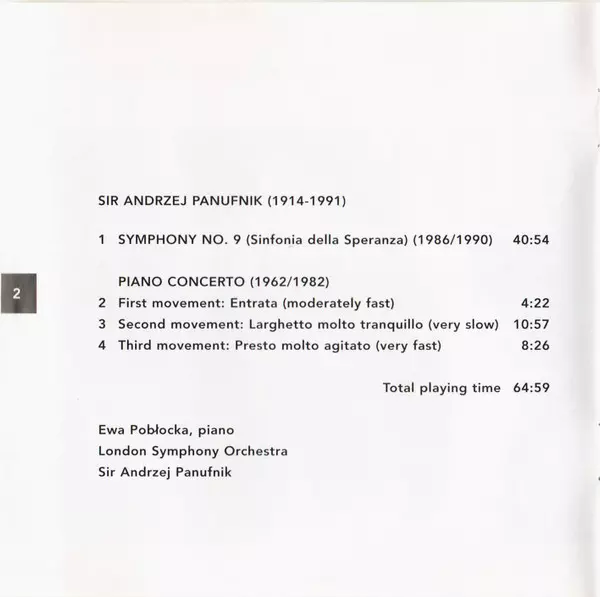 SIR ANDRZEJ PANUFNIK (1914-1991)

1 SYMPHONY NO. 9 (Sinfonia della Speranza) (1986/1990) 40:54

PIANO CONCERTO (1962/1982)
2 First movement: Entrata (moderately fast) 4:22
3 Second movement: Larghetto molto tranquillo (very slow) 10:57
4 Third movement: Presto molto agitato (very fast) 8:26

Total playing time 64:59

Ewa Pobłocka, piano
London Symphony Orchestra
Sir Andrzej Panufnik

2